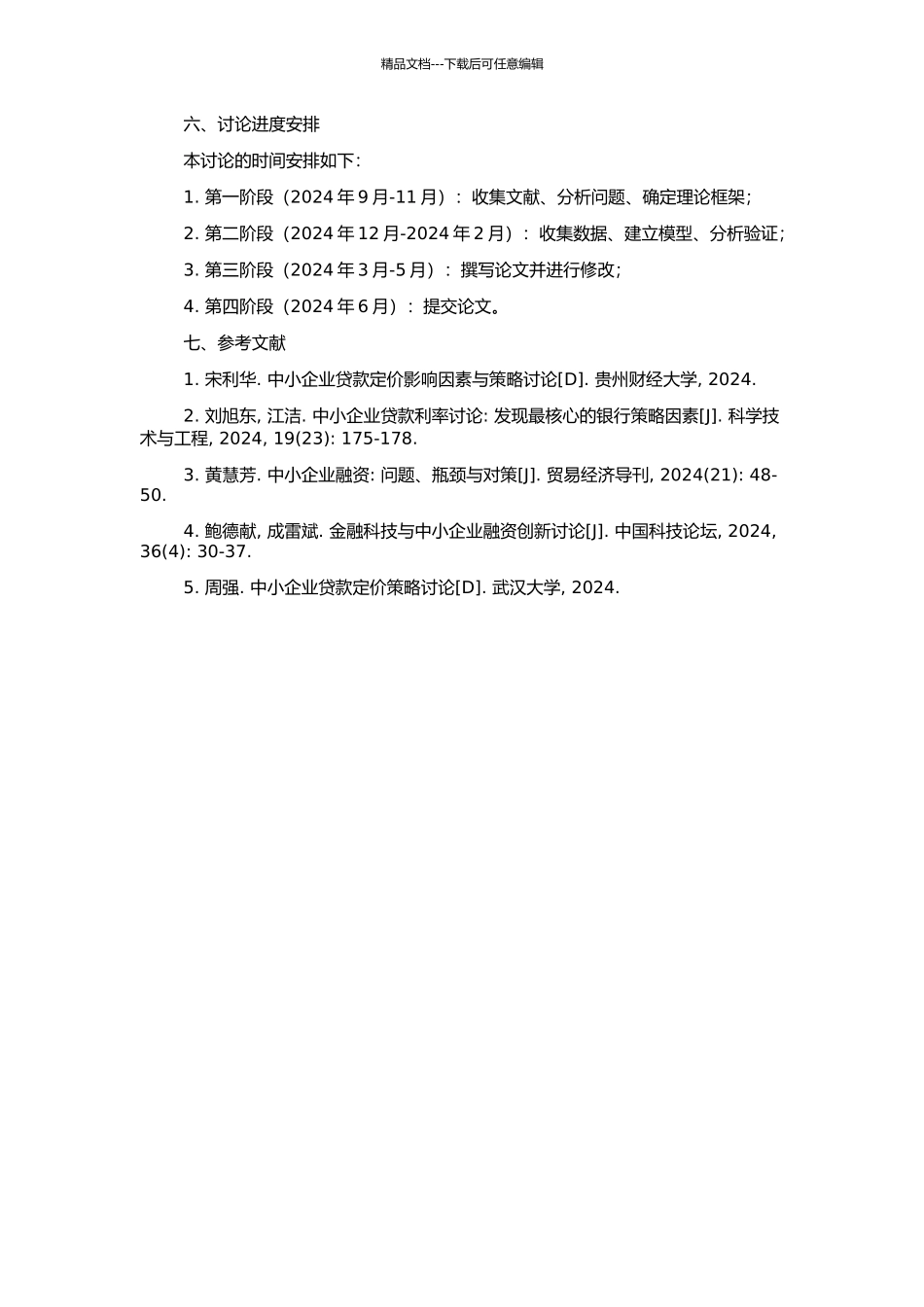 精品文档---下载后可任意编辑

六、讨论进度安排

本讨论的时间安排如下：

1. 第一阶段（2024 年 9 月-11 月）：收集文献、分析问题、确定理论框架；

2. 第二阶段（2024 年 12 月-2024 年 2 月）：收集数据、建立模型、分析验证；

3. 第三阶段（2024 年 3 月-5 月）：撰写论文并进行修改；

4. 第四阶段（2024 年 6 月）：提交论文。

七、参考文献

1. 宋利华. 中小企业贷款定价影响因素与策略讨论[D]. 贵州财经大学, 2024.

2. 刘旭东, 江洁. 中小企业贷款利率讨论: 发现最核心的银行策略因素[J]. 科学技术与工程, 2024, 19(23): 175-178.

3. 黄慧芳. 中小企业融资: 问题、瓶颈与对策[J]. 贸易经济导刊, 2024(21): 48-50.

4. 鲍德献, 成雷斌. 金融科技与中小企业融资创新讨论[J]. 中国科技论坛, 2024, 36(4): 30-37.

5. 周强. 中小企业贷款定价策略讨论[D]. 武汉大学, 2024.